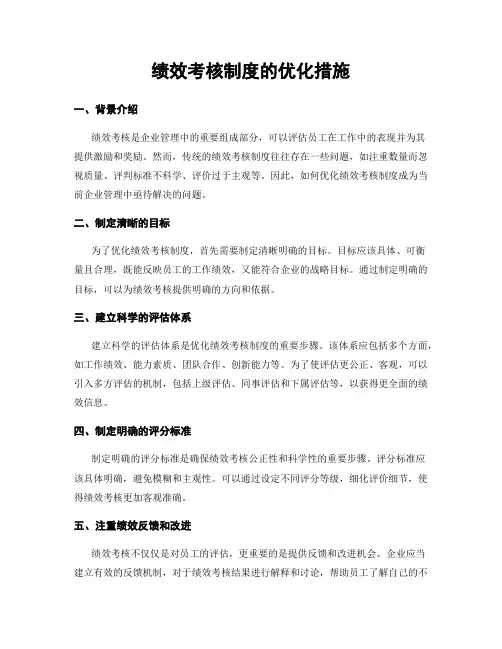 绩效考核制度的优化措施

一、背景介绍

绩效考核是企业管理中的重要组成部分，可以评估员工在工作中的表现并为其提供激励和奖励。然而，传统的绩效考核制度往往存在一些问题，如注重数量而忽视质量、评判标准不科学、评价过于主观等。因此，如何优化绩效考核制度成为当前企业管理中亟待解决的问题。

二、制定清晰的目标

为了优化绩效考核制度，首先需要制定清晰明确的目标。目标应该具体、可衡量且合理，既能反映员工的工作绩效，又能符合企业的战略目标。通过制定明确的目标，可以为绩效考核提供明确的方向和依据。

三、建立科学的评估体系

建立科学的评估体系是优化绩效考核制度的重要步骤。该体系应包括多个方面，如工作绩效、能力素质、团队合作、创新能力等。为了使评估更公正、客观，可以引入多方评估的机制，包括上级评估、同事评估和下属评估等，以获得更全面的绩效信息。

四、制定明确的评分标准

制定明确的评分标准是确保绩效考核公正性和科学性的重要步骤。评分标准应该具体明确，避免模糊和主观性。可以通过设定不同评分等级，细化评价细节，使得绩效考核更加客观准确。

五、注重绩效反馈和改进

绩效考核不仅仅是对员工的评估，更重要的是提供反馈和改进机会。企业应当建立有效的反馈机制，对于绩效考核结果进行解释和讨论，帮助员工了解自己的不